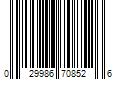 0 29986 70852 6